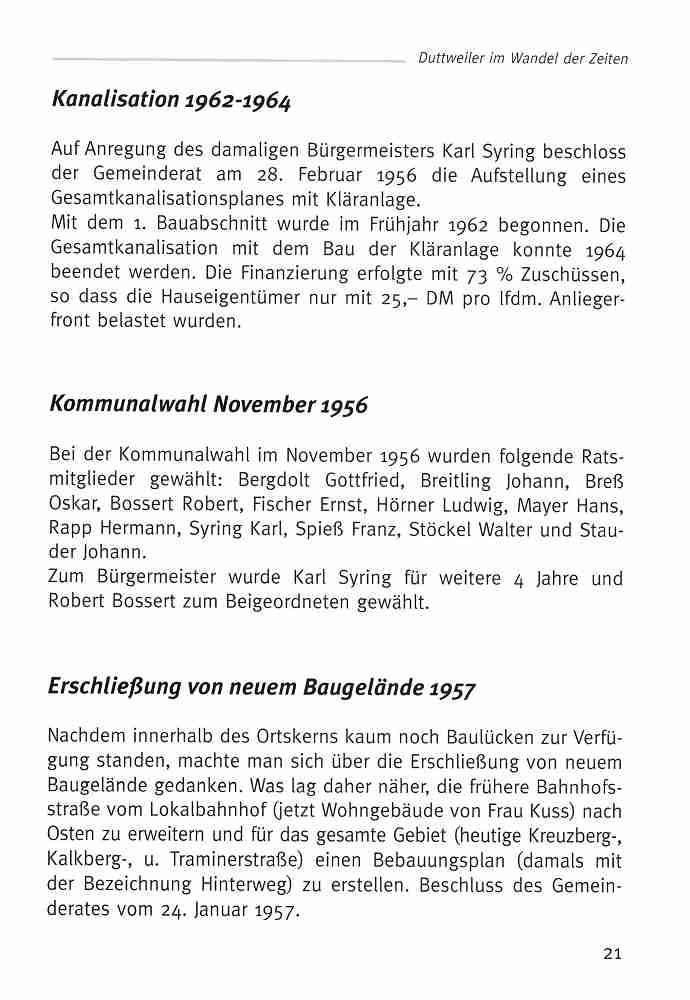 Duttweiler im Wandel der Zeiten

Kanalisation 1962-1964

Auf Anregung des damaligen Bürgermeisters Karl Syring beschloss der Gemeinderat am 28. Februar 1956 die Aufstellung eines Gesamtkanalisationsplanes mit Kläranlage.
Mit dem 1. Bauabschnitt wurde im Frühjahr 1962 begonnen. Die Gesamtkanalisation mit dem Bau der Kläranlage konnte 1964 beendet werden. Die Finanzierung erfolgte mit 73 % Zuschüssen, so dass die Hauseigentümer nur mit 25,– DM pro lfdm. Anliegerfront belastet wurden.

Kommunalwahl November 1956

Bei der Kommunalwahl im November 1956 wurden folgende Ratsmitglieder gewählt: Bergdolt Gottfried, Breitling Johann, Breß Oskar, Bossert Robert, Fischer Ernst, Hörner Ludwig, Mayer Hans, Rapp Hermann, Syring Karl, Spieß Franz, Stöckel Walter und Stauder Johann.
Zum Bürgermeister wurde Karl Syring für weitere 4 Jahre und Robert Bossert zum Beigeordneten gewählt.

Erschließung von neuem Baugelände 1957

Nachdem innerhalb des Ortskerns kaum noch Baulücken zur Verfügung standen, machte man sich über die Erschließung von neuem Baugelände gedanken. Was lag daher näher, die frühere Bahnhofsstraße vom Lokalbahnhof (jetzt Wohngebäude von Frau Kuss) nach Osten zu erweitern und für das gesamte Gebiet (heutige Kreuzberg-, Kalkberg-, u. Traminerstraße) einen Bebauungsplan (damals mit der Bezeichnung Hinterweg) zu erstellen. Beschluss des Gemeinderates vom 24. Januar 1957.

21